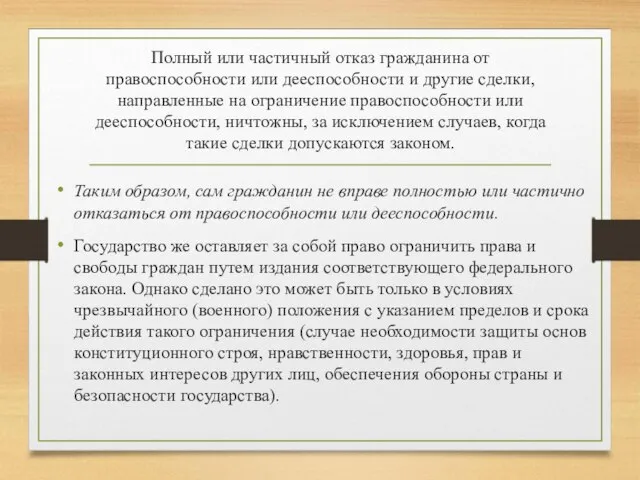 Полный или частичный отказ гражданина от правоспособности или дееспособности и другие сделки, направленные на ограничение правоспособности или дееспособности, ничтожны, за исключением случаев, когда такие сделки допускаются законом.

• Таким образом, сам гражданин не вправе полностью или частично отказаться от правоспособности или дееспособности.

• Государство же оставляет за собой право ограничить права и свободы граждан путем издания соответствующего федерального закона. Однако сделано это может быть только в условиях чрезвычайного (военного) положения с указанием пределов и срока действия такого ограничения (случае необходимости защиты основ конституционного строя, нравственности, здоровья, прав и законных интересов других лиц, обеспечения обороны страны и безопасности государства).